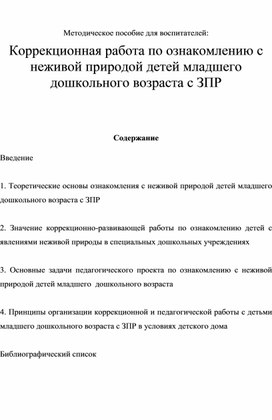 Методическое пособие для воспитателей:

Коррекционная работа по ознакомлению с неживой природой детей младшего дошкольного возраста с ЗПР

Содержание

Введение

1. Теоретические основы ознакомления с неживой природой детей младшего дошкольного возраста с ЗПР

2. Значение коррекционно-развивающей работы по ознакомлению детей с явлениями неживой природы в специальных дошкольных учреждениях

3. Основные задачи педагогического проекта по ознакомлению с неживой природой детей младшего дошкольного возраста

4. Принципы организации коррекционной и педагогической работы с детьми младшего дошкольного возраста с ЗПР в условиях детского дома

Библиографический список